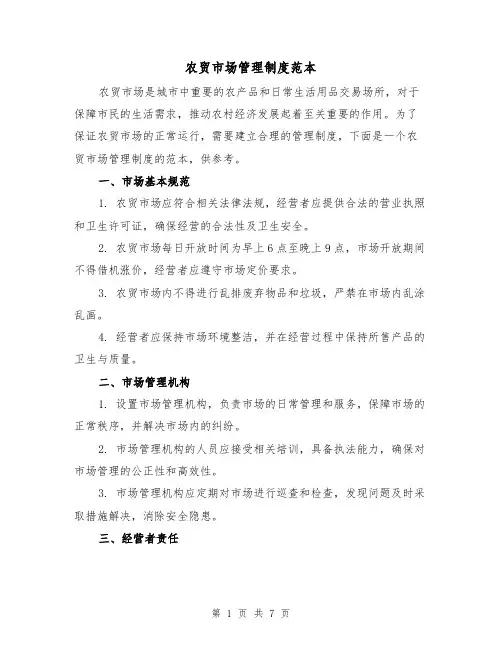 农贸市场管理制度范本

农贸市场是城市中重要的农产品和日常生活用品交易场所，对于保障市民的生活需求，推动农村经济发展起着至关重要的作用。为了保证农贸市场的正常运行，需要建立合理的管理制度，下面是一个农贸市场管理制度的范本，供参考。

一、市场基本规范

1. 农贸市场应符合相关法律法规，经营者应提供合法的营业执照和卫生许可证，确保经营的合法性及卫生安全。

2. 农贸市场每日开放时间为早上6点至晚上9点，市场开放期间不得借机涨价，经营者应遵守市场定价要求。

3. 农贸市场内不得进行乱排废弃物品和垃圾，严禁在市场内乱涂乱画。

4. 经营者应保持市场环境整洁，并在经营过程中保持所售产品的卫生与质量。

二、市场管理机构

1. 设置市场管理机构，负责市场的日常管理和服务，保障市场的正常秩序，并解决市场内的纠纷。

2. 市场管理机构的人员应接受相关培训，具备执法能力，确保对市场管理的公正性和高效性。

3. 市场管理机构应定期对市场进行巡查和检查，发现问题及时采取措施解决，消除安全隐患。

三、经营者责任

第 1 页 共 7 页